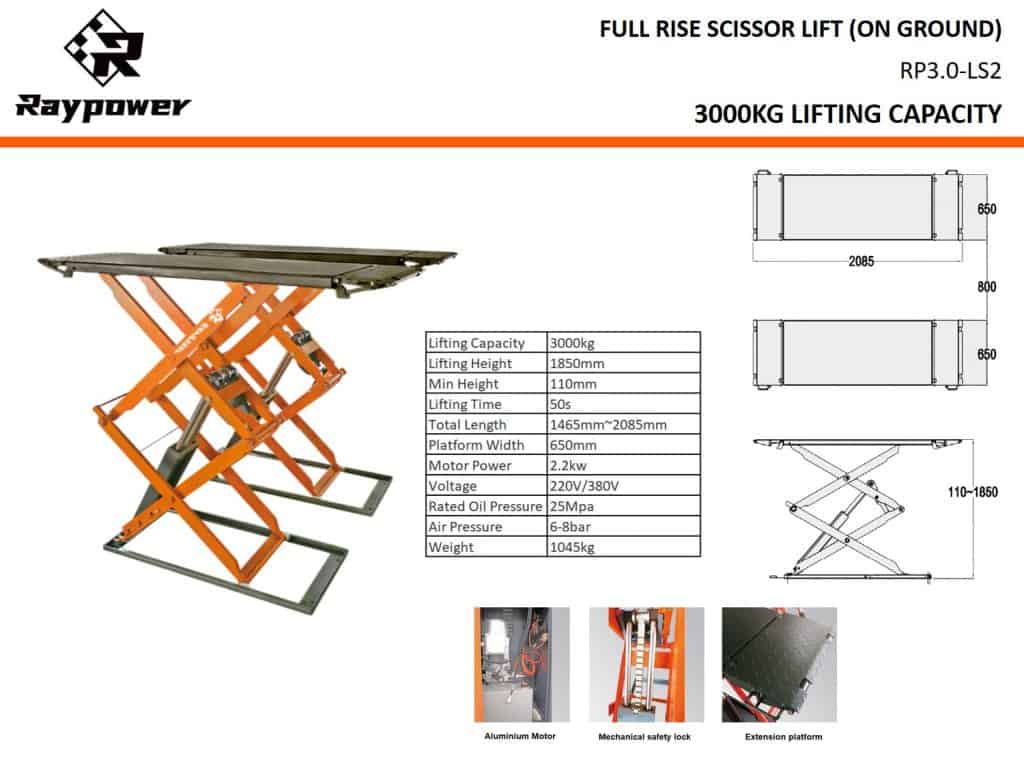 Raypower

FULL RISE SCISSOR LIFT (ON GROUND)

RP3.0-LS2

3000KG LIFTING CAPACITY

| Lifting Capacity | 3000kg |
|---|---|
| Lifting Height | 1850mm |
| Min Height | 110mm |
| Lifting Time | 50s |
| Total Length | 1465mm~2085mm |
| Platform Width | 650mm |
| Motor Power | 2.2kw |
| Voltage | 220V/380V |
| Rated Oil Pressure | 25Mpa |
| Air Pressure | 6-8bar |
| Weight | 1045kg |

650

2085

800

650

110~1850

Aluminium Motor

Mechanical safety lock

Extension platform